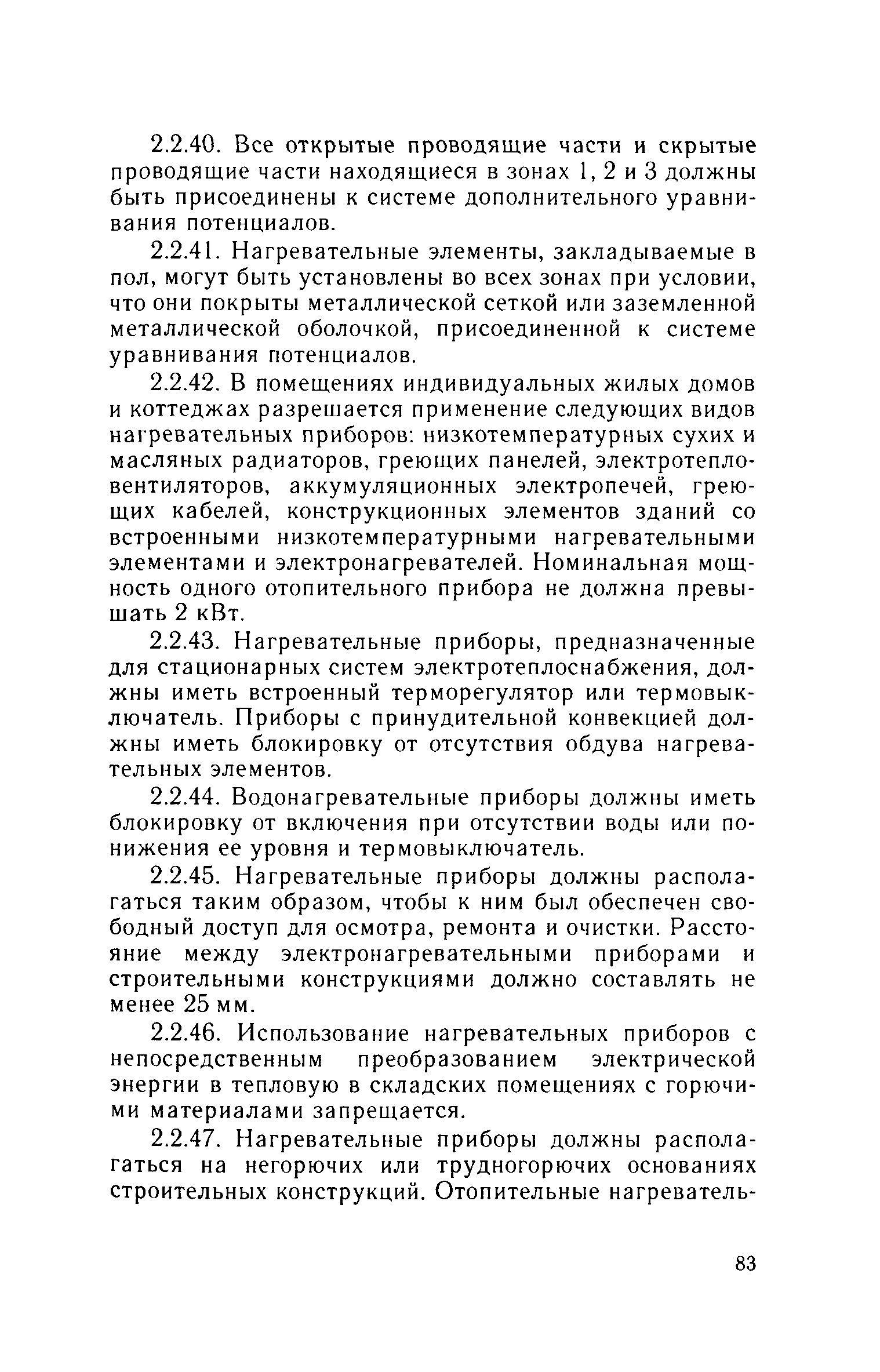 2.2.40. Все открытые проводящие части и скрытые проводящие части находящиеся в зонах 1, 2 и 3 должны быть присоединены к системе дополнительного уравнивания потенциалов.

2.2.41. Нагревательные элементы, закладываемые в пол, могут быть установлены во всех зонах при условии, что они покрыты металлической сеткой или заземленной металлической оболочкой, присоединенной к системе уравнивания потенциалов.

2.2.42. В помещениях индивидуальных жилых домов и коттеджах разрешается применение следующих видов нагревательных приборов: низкотемпературных сухих и масляных радиаторов, греющих панелей, электротепловентиляторов, аккумуляционных электропечей, греющих кабелей, конструкционных элементов зданий со встроенными низкотемпературными нагревательными элементами и электронагревателей. Номинальная мощность одного отопительного прибора не должна превышать 2 кВт.

2.2.43. Нагревательные приборы, предназначенные для стационарных систем электротеплоснабжения, должны иметь встроенный терморегулятор или термовыключатель. Приборы с принудительной конвекцией должны иметь блокировку от отсутствия обдува нагревательных элементов.

2.2.44. Водонагревательные приборы должны иметь блокировку от включения при отсутствии воды или понижения ее уровня и термовыключатель.

2.2.45. Нагревательные приборы должны располагаться таким образом, чтобы к ним был обеспечен свободный доступ для осмотра, ремонта и очистки. Расстояние между электронагревательными приборами и строительными конструкциями должно составлять не менее 25 мм.

2.2.46. Использование нагревательных приборов с непосредственным преобразованием электрической энергии в тепловую в складских помещениях с горючими материалами запрещается.

2.2.47. Нагревательные приборы должны располагаться на негорючих или трудногорючих основаниях строительных конструкций. Отопительные нагреватель-

83